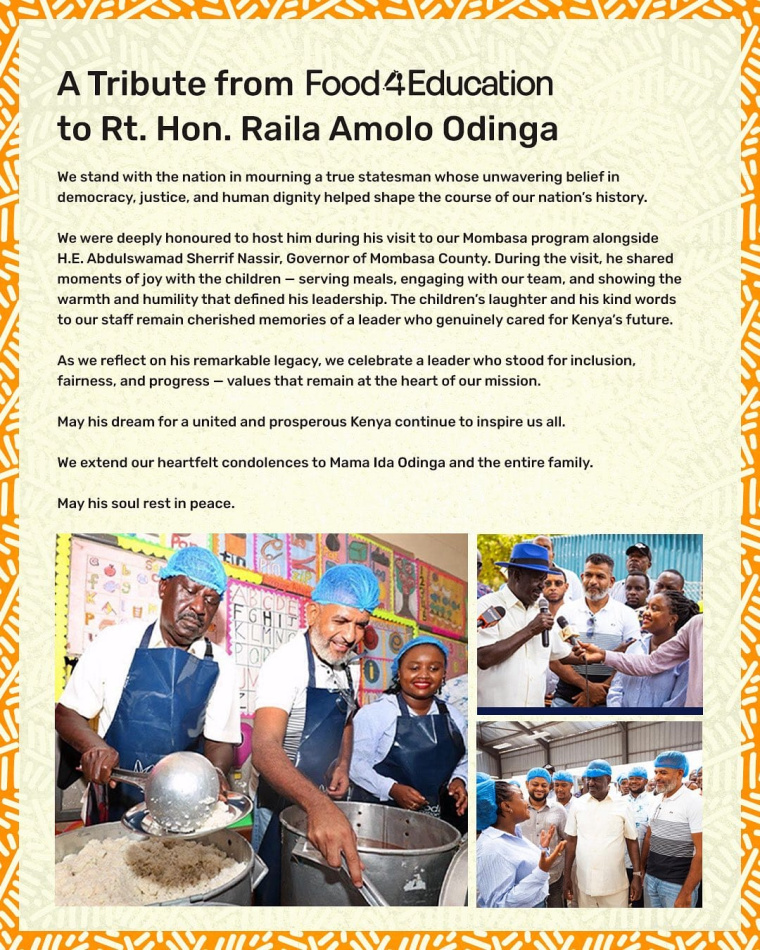 A Tribute from Food4Education
to Rt. Hon. Raila Amolo Odinga

We stand with the nation in mourning a true statesman whose unwavering belief in democracy, justice, and human dignity helped shape the course of our nation's history.

We were deeply honoured to host him during his visit to our Mombasa program alongside H.E. Abdulswamad Sherrif Nassir, Governor of Mombasa County. During the visit, he shared moments of joy with the children — serving meals, engaging with our team, and showing the warmth and humility that defined his leadership. The children's laughter and his kind words to our staff remain cherished memories of a leader who genuinely cared for Kenya's future.

As we reflect on his remarkable legacy, we celebrate a leader who stood for inclusion, fairness, and progress — values that remain at the heart of our mission.

May his dream for a united and prosperous Kenya continue to inspire us all.

We extend our heartfelt condolences to Mama Ida Odinga and the entire family.

May his soul rest in peace.